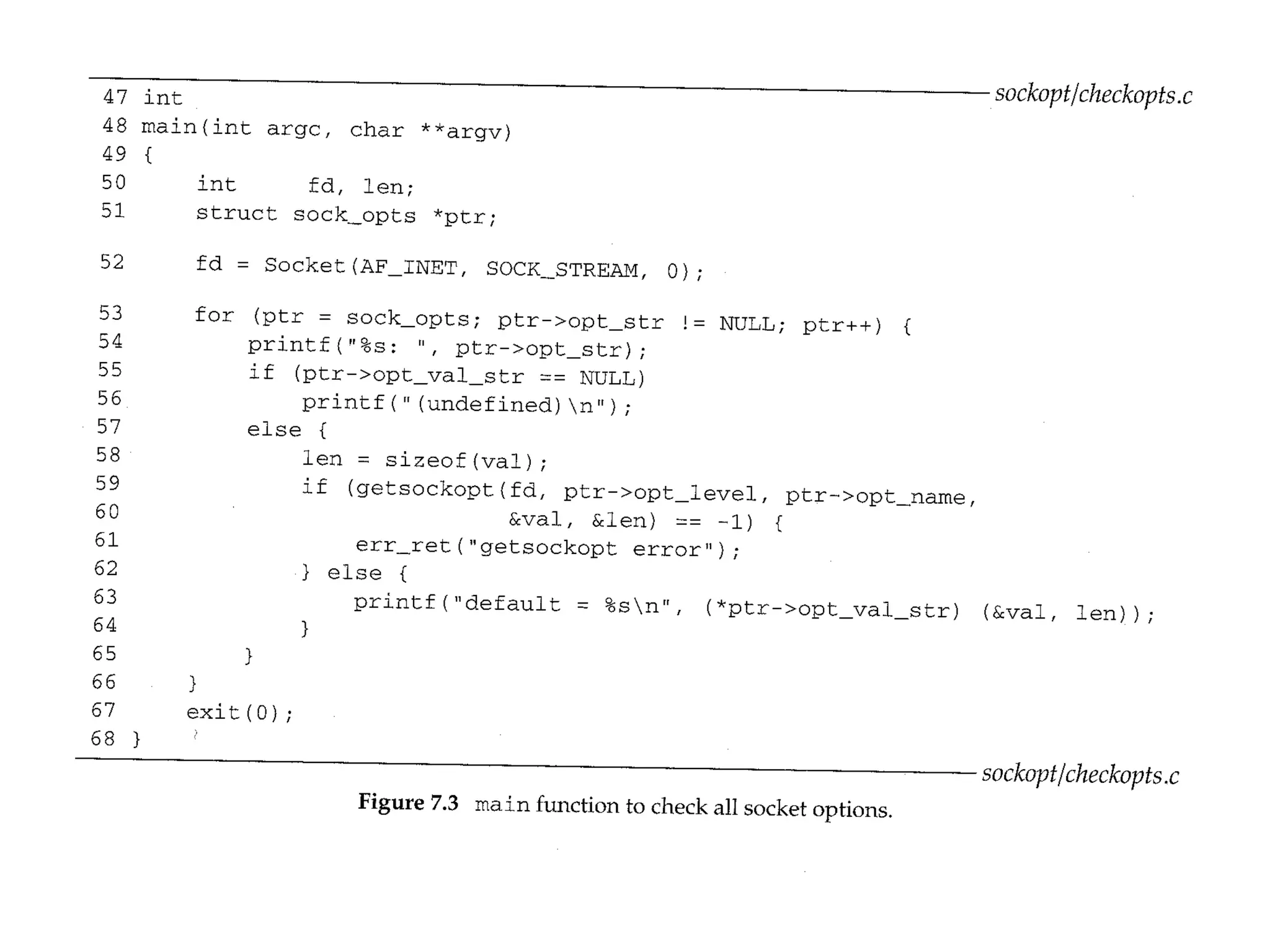 sockopt/checkopts.c

47 int
48 main(int argc, char **argv)
49 {
50     int     fd, len;
51     struct sock_opts *ptr;

52     fd = Socket(AF_INET, SOCK_STREAM, 0);

53     for (ptr = sock_opts; ptr->opt_str != NULL; ptr++) {
54         printf("%s: ", ptr->opt_str);
55         if (ptr->opt_val_str == NULL)
56             printf("(undefined)\n");
57         else {
58             len = sizeof(val);
59             if (getsockopt(fd, ptr->opt_level, ptr->opt_name,
60                            &val, &len) == -1) {
61                 err_ret("getsockopt error");
62             } else {
63                 printf("default = %s\n", (*ptr->opt_val_str) (&val, len));
64             }
65         }
66     }
67     exit(0);
68 }

sockopt/checkopts.c

Figure 7.3 main function to check all socket options.